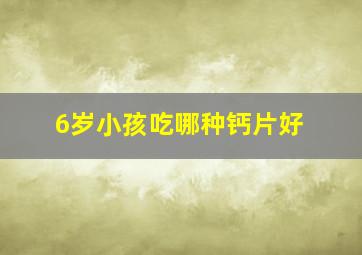 6岁小孩吃哪种钙片好